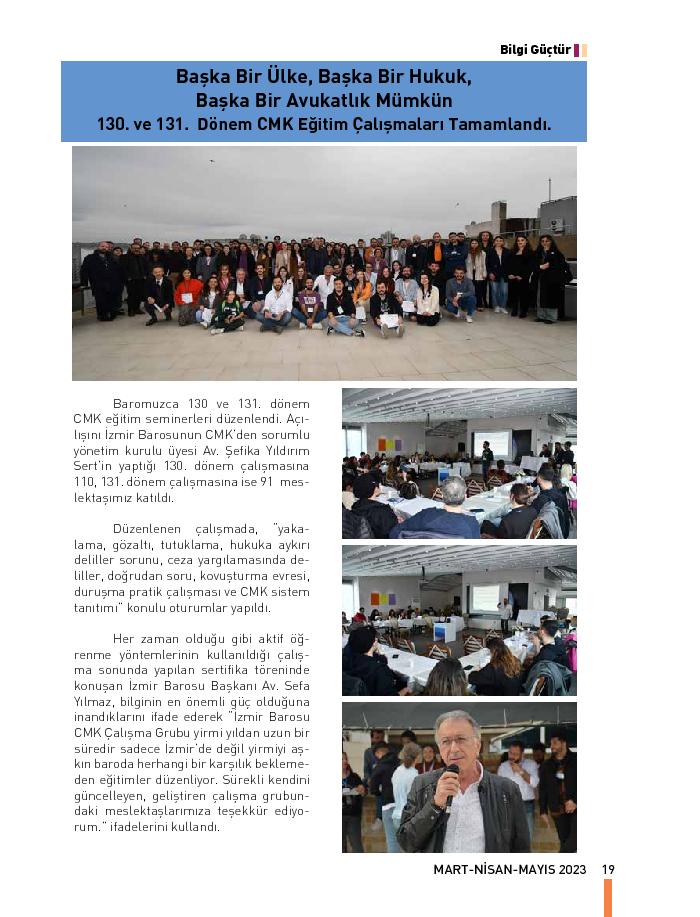 Bilgi Güçtür

Başka Bir Ülke, Başka Bir Hukuk, Başka Bir Avukatlık Mümkün
130. ve 131. Dönem CMK Eğitim Çalışmaları Tamamlandı.

Baromuzca 130 ve 131. dönem CMK eğitim seminerleri düzenlendi. Açılışını İzmir Barosunun CMK'den sorumlu yönetim kurulu üyesi Av. Şefika Yıldırım Sert'in yaptığı 130. dönem çalışmasına 110, 131. dönem çalışmasına ise 91 meslektaşımız katıldı.

Düzenlenen çalışmada, "yakalama, gözaltı, tutuklama, hukuka aykırı deliller sorunu, ceza yargılamasında deliller, doğrudan soru, kovuşturma evresi, duruşma pratik çalışması ve CMK sistem tanıtımı" konulu oturumlar yapıldı.

Her zaman olduğu gibi aktif öğrenme yöntemlerinin kullanıldığı çalışma sonunda yapılan sertifika töreninde konuşan İzmir Barosu Başkanı Av. Sefa Yılmaz, bilginin en önemli güç olduğuna inandıklarını ifade ederek "İzmir Barosu CMK Çalışma Grubu yirmi yıldan uzun bir süredir sadece İzmir'de değil yirmiyi aşkın baroda herhangi bir karşılık beklemeden eğitimler düzenliyor. Sürekli kendini güncelleyen, geliştiren çalışma grubundaki meslektaşlarımıza teşekkür ediyorum." ifadelerini kullandı.

MART-NİSAN-MAYIS 2023 19